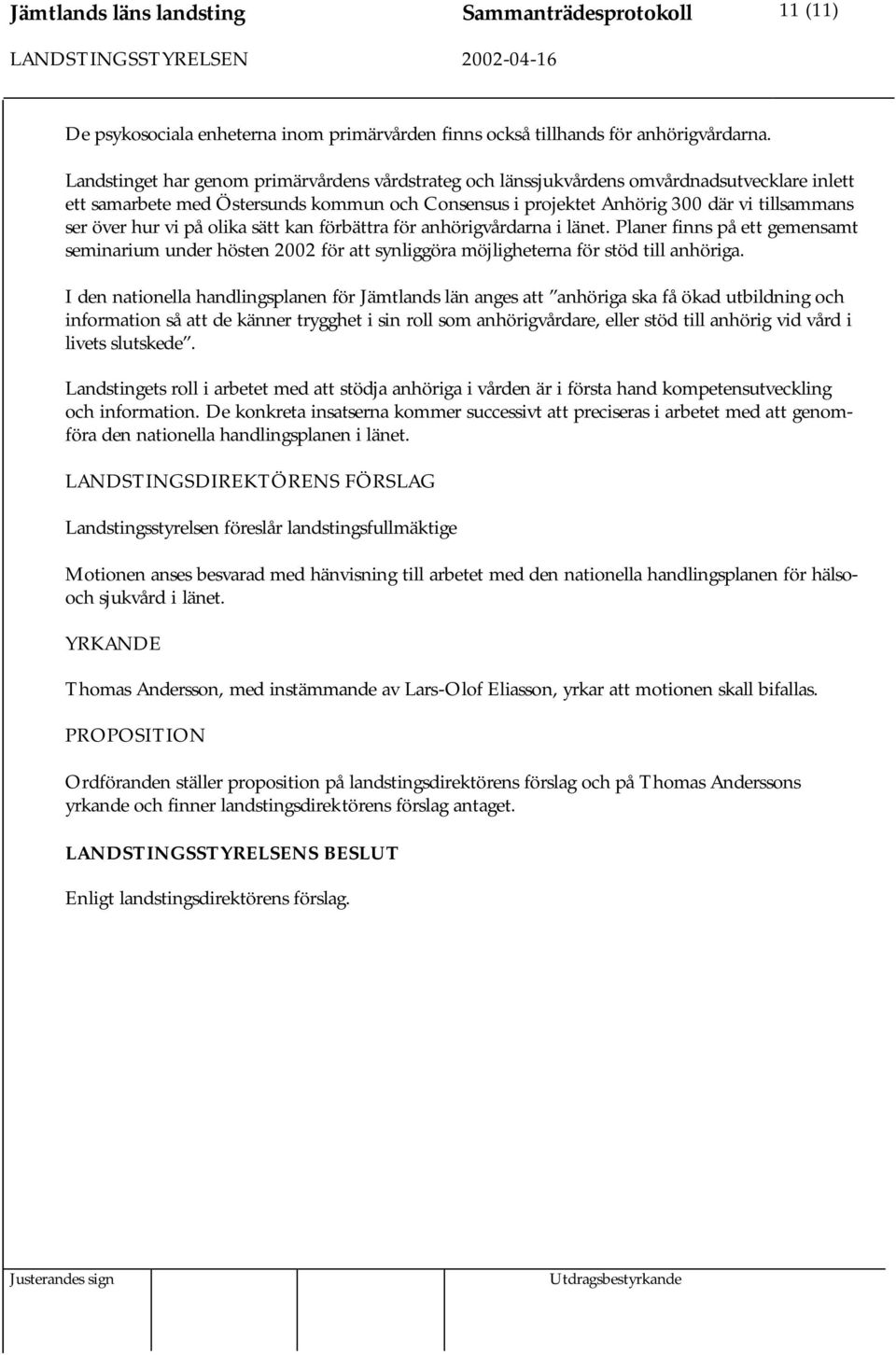 Jämtlands läns landsting Sammanträdesprotokoll 11 (11)
LANDSTINGSSTYRELSEN 2002-04-16

De psykosociala enheterna inom primärvården finns också tillhands för anhörigvårdarna.

Landstinget har genom primärvårdens vårdstrateg och länssjukvårdens omvårdnadsutvecklare inlett ett samarbete med Östersunds kommun och Consensus i projektet Anhörig 300 där vi tillsammans ser över hur vi på olika sätt kan förbättra för anhörigvårdarna i länet. Planer finns på ett gemensamt seminarium under hösten 2002 för att synliggöra möjligheterna för stöd till anhöriga.

I den nationella handlingsplanen för Jämtlands län anges att "anhöriga ska få ökad utbildning och information så att de känner trygghet i sin roll som anhörigvårdare, eller stöd till anhörig vid vård i livets slutskede".

Landstingets roll i arbetet med att stödja anhöriga i vården är i första hand kompetensutveckling och information. De konkreta insatserna kommer successivt att preciseras i arbetet med att genomföra den nationella handlingsplanen i länet.

LANDSTINGSDIREKTÖRENS FÖRSLAG

Landstingsstyrelsen föreslår landstingsfullmäktige

Motionen anses besvarad med hänvisning till arbetet med den nationella handlingsplanen för hälso- och sjukvård i länet.

YRKANDE

Thomas Andersson, med instämmande av Lars-Olof Eliasson, yrkar att motionen skall bifallas.

PROPOSITION

Ordföranden ställer proposition på landstingsdirektörens förslag och på Thomas Anderssons yrkande och finner landstingsdirektörens förslag antaget.

LANDSTINGSSTYRELSENS BESLUT

Enligt landstingsdirektörens förslag.

Justerandes sign Utdragsbestyrkande